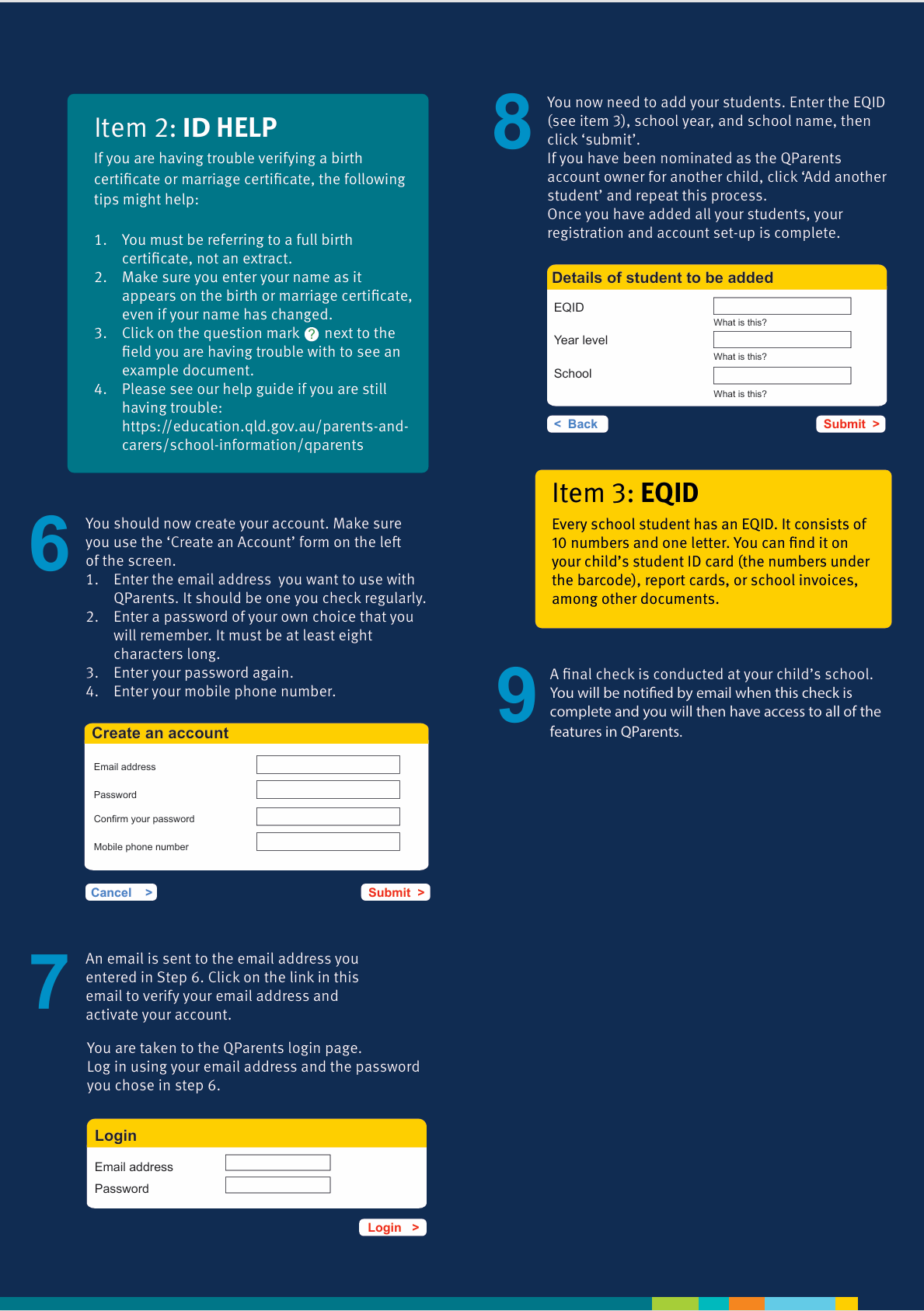 Item 2: ID HELP

If you are having trouble verifying a birth certificate or marriage certificate, the following tips might help:

1. You must be referring to a full birth certificate, not an extract.
2. Make sure you enter your name as it appears on the birth or marriage certificate, even if your name has changed.
3. Click on the question mark ? next to the field you are having trouble with to see an example document.
4. Please see our help guide if you are still having trouble: https://education.qld.gov.au/parents-and-carers/school-information/qparents

6

You should now create your account. Make sure you use the 'Create an Account' form on the left of the screen.
1. Enter the email address you want to use with QParents. It should be one you check regularly.
2. Enter a password of your own choice that you will remember. It must be at least eight characters long.
3. Enter your password again.
4. Enter your mobile phone number.

Create an account

Email address
Password
Confirm your password
Mobile phone number

Cancel >
Submit >

7

An email is sent to the email address you entered in Step 6. Click on the link in this email to verify your email address and activate your account.

You are taken to the QParents login page. Log in using your email address and the password you chose in step 6.

Login

Email address
Password

Login >

8

You now need to add your students. Enter the EQID (see item 3), school year, and school name, then click 'submit'.
If you have been nominated as the QParents account owner for another child, click 'Add another student' and repeat this process.
Once you have added all your students, your registration and account set-up is complete.

Details of student to be added

EQID
What is this?
Year level
What is this?
School
What is this?

< Back
Submit >

Item 3: EQID

Every school student has an EQID. It consists of 10 numbers and one letter. You can find it on your child's student ID card (the numbers under the barcode), report cards, or school invoices, among other documents.

9

A final check is conducted at your child's school. You will be notified by email when this check is complete and you will then have access to all of the features in QParents.